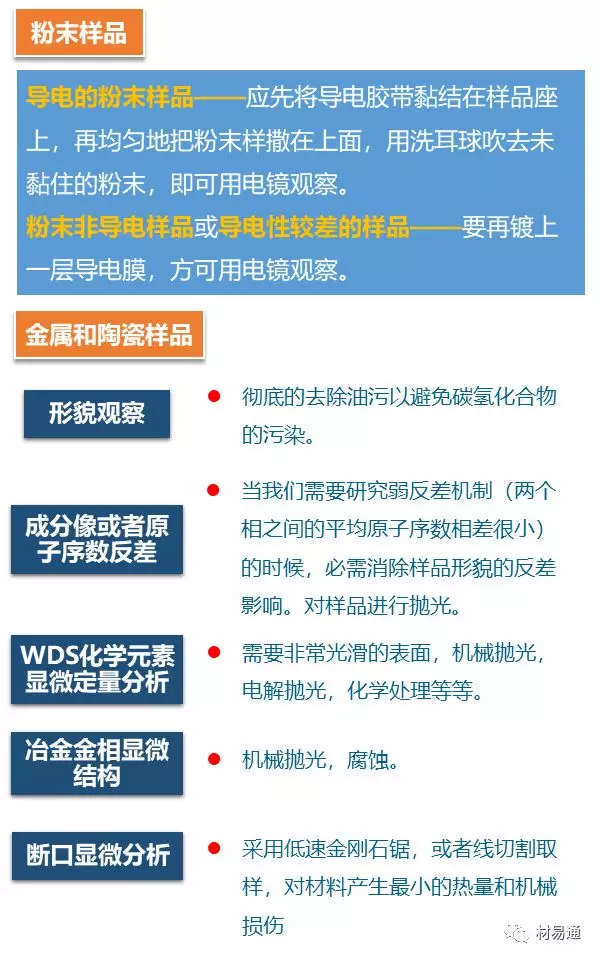 粉末样品

导电的粉末样品——应先将导电胶带黏结在样品座上，再均匀地把粉末样撒在上面，用洗耳球吹去未黏住的粉末，即可用电镜观察。

粉末非导电样品或导电性较差的样品——要再镀上一层导电膜，方可用电镜观察。

金属和陶瓷样品

形貌观察

• 彻底的去除油污以避免碳氢化合物的污染。

成分像或者原子序数反差

• 当我们需要研究弱反差机制（两个相之间的平均原子序数相差很小）的时候，必需消除样品形貌的反差影响。对样品进行抛光。

WDS化学元素显微定量分析

• 需要非常光滑的表面，机械抛光，电解抛光，化学处理等等。

冶金金相显微结构

• 机械抛光，腐蚀。

断口显微分析

• 采用低速金刚石锯，或者线切割取样，对材料产生最小的热量和机械损伤

材易通